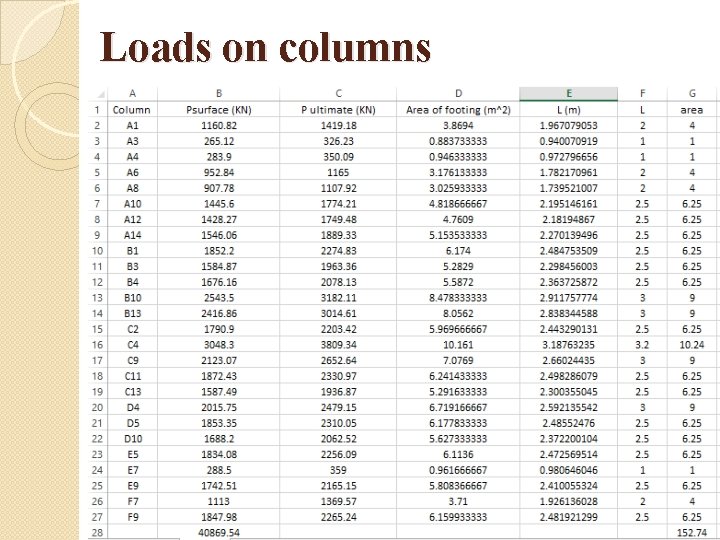 Loads on columns

| | A | B | C | D | E | F | G |
|---|---|---|---|---|---|---|---|
| 1 | Column | Psurface (KN) | P ultimate (KN) | Area of footing (m^2) | L (m) | L | area |
| 2 | A1 | 1160.82 | 1419.18 | 3.8694 | 1.967079053 | 2 | 4 |
| 3 | A3 | 265.12 | 326.23 | 0.883733333 | 0.940070919 | 1 | 1 |
| 4 | A4 | 283.9 | 350.09 | 0.946333333 | 0.972796656 | 1 | 1 |
| 5 | A6 | 952.84 | 1165 | 3.176133333 | 1.782170961 | 2 | 4 |
| 6 | A8 | 907.78 | 1107.92 | 3.025933333 | 1.739521007 | 2 | 4 |
| 7 | A10 | 1445.6 | 1774.21 | 4.818666667 | 2.195146161 | 2.5 | 6.25 |
| 8 | A12 | 1428.27 | 1749.48 | 4.7609 | 2.18194867 | 2.5 | 6.25 |
| 9 | A14 | 1546.06 | 1889.33 | 5.153533333 | 2.270139496 | 2.5 | 6.25 |
| 10 | B1 | 1852.2 | 2274.83 | 6.174 | 2.484753509 | 2.5 | 6.25 |
| 11 | B3 | 1584.87 | 1963.36 | 5.2829 | 2.298456003 | 2.5 | 6.25 |
| 12 | B4 | 1676.16 | 2078.13 | 5.5872 | 2.363725872 | 2.5 | 6.25 |
| 13 | B10 | 2543.5 | 3182.11 | 8.478333333 | 2.911757774 | 3 | 9 |
| 14 | B13 | 2416.86 | 3014.61 | 8.0562 | 2.838344588 | 3 | 9 |
| 15 | C2 | 1790.9 | 2203.42 | 5.969666667 | 2.443290131 | 2.5 | 6.25 |
| 16 | C4 | 3048.3 | 3809.34 | 10.161 | 3.18763235 | 3.2 | 10.24 |
| 17 | C9 | 2123.07 | 2652.64 | 7.0769 | 2.66024435 | 3 | 9 |
| 18 | C11 | 1872.43 | 2330.97 | 6.241433333 | 2.498286079 | 2.5 | 6.25 |
| 19 | C13 | 1587.49 | 1936.87 | 5.291633333 | 2.300355045 | 2.5 | 6.25 |
| 20 | D4 | 2015.75 | 2479.15 | 6.719166667 | 2.592135542 | 3 | 9 |
| 21 | D5 | 1853.35 | 2310.05 | 6.177833333 | 2.48552476 | 2.5 | 6.25 |
| 22 | D10 | 1688.2 | 2062.52 | 5.627333333 | 2.372200104 | 2.5 | 6.25 |
| 23 | E5 | 1834.08 | 2256.09 | 6.1136 | 2.472569514 | 2.5 | 6.25 |
| 24 | E7 | 288.5 | 359 | 0.961666667 | 0.980646046 | 1 | 1 |
| 25 | E9 | 1742.51 | 2165.15 | 5.808366667 | 2.410055324 | 2.5 | 6.25 |
| 26 | F7 | 1113 | 1369.57 | 3.71 | 1.926136028 | 2 | 4 |
| 27 | F9 | 1847.98 | 2265.24 | 6.159933333 | 2.481921299 | 2.5 | 6.25 |
| 28 | | 40869.54 | | | | | 152.74 |